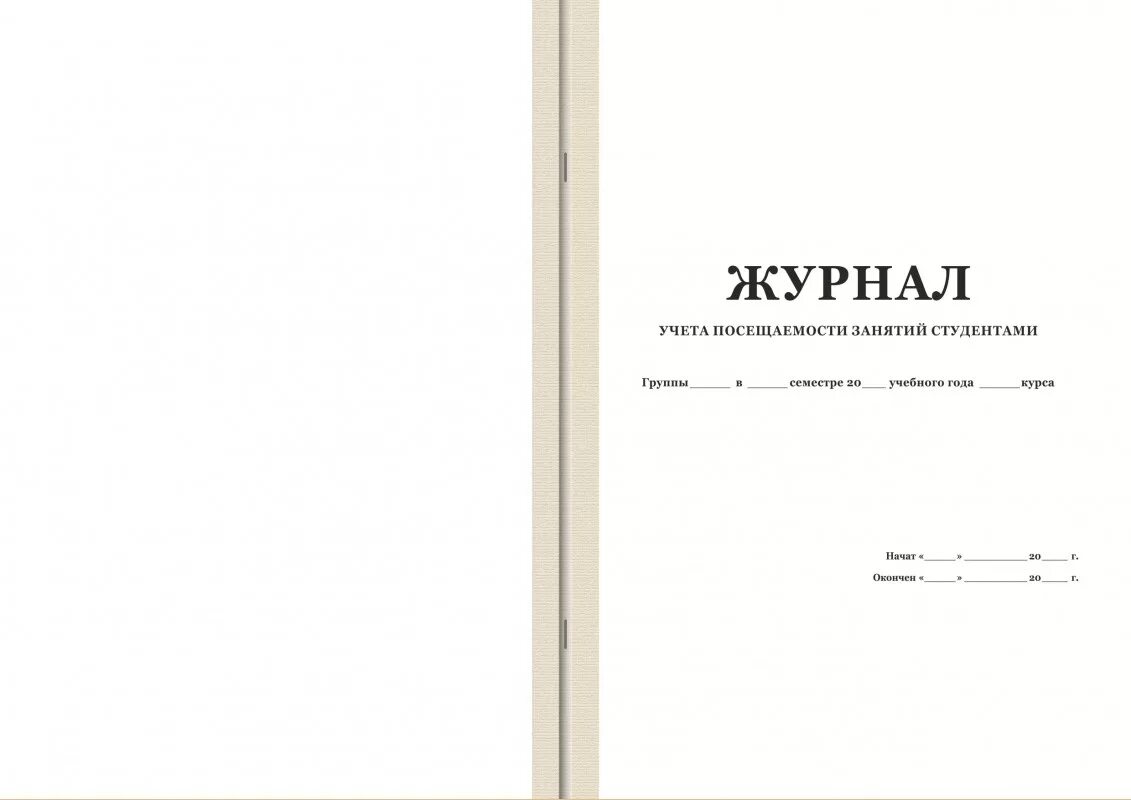 ЖУРНАЛ

УЧЕТА ПОСЕЩАЕМОСТИ ЗАНЯТИЙ СТУДЕНТАМИ

Группы ______ в ______ семестре 20____ учебного года ______ курса

Начат «_____» __________ 20____ г.

Окончен «_____» __________ 20____ г.